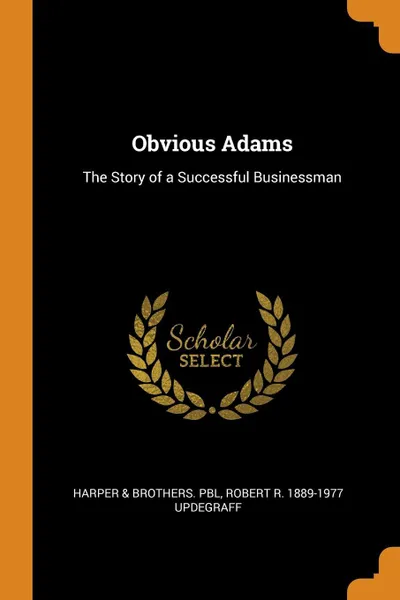 Obvious Adams

The Story of a Successful Businessman

Scholar SELECT

HARPER & BROTHERS. PBL, ROBERT R. 1889-1977 UPDEGRAFF